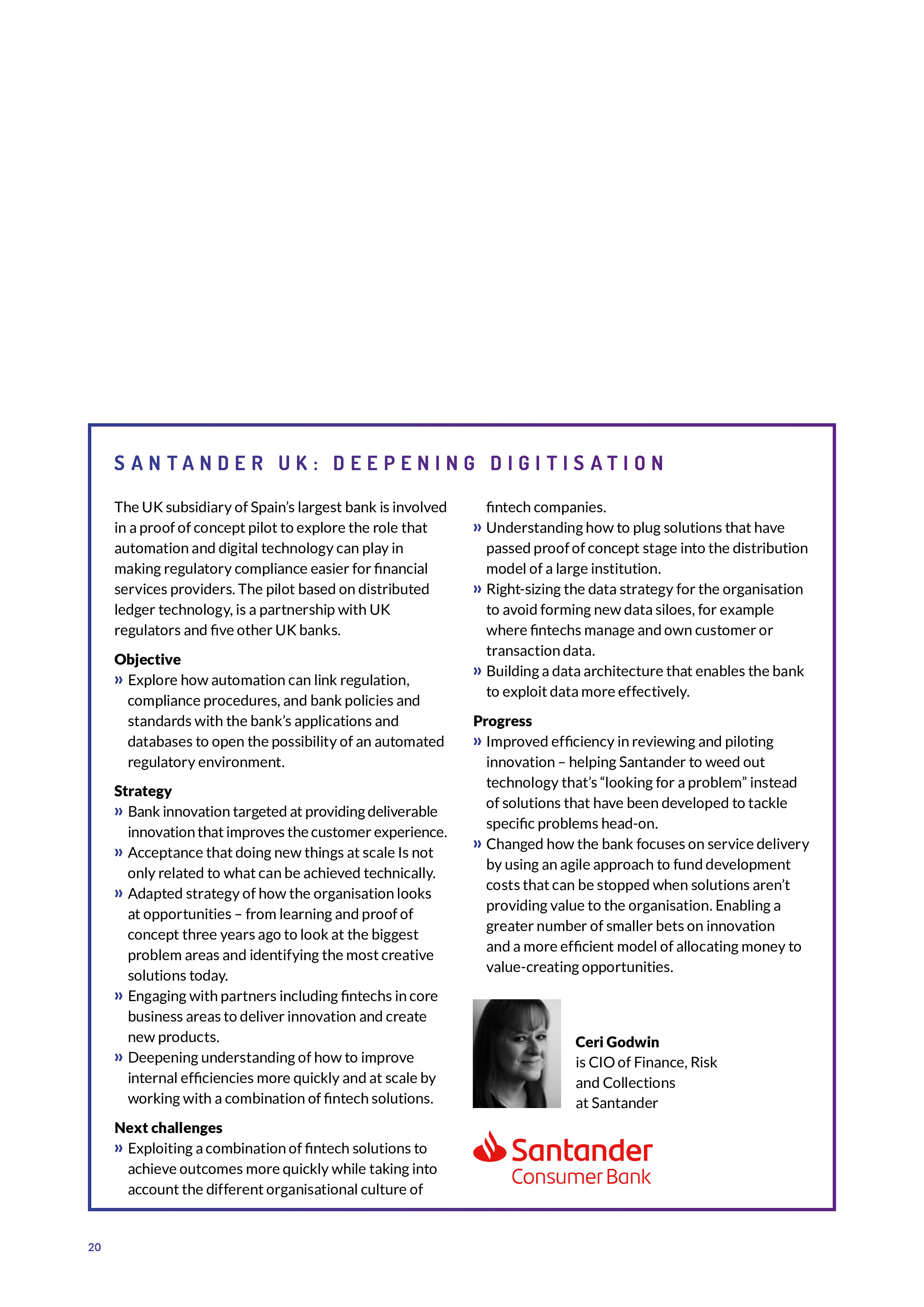 SANTANDER UK: DEEPENING DIGITISATION

The UK subsidiary of Spain's largest bank is involved in a proof of concept pilot to explore the role that automation and digital technology can play in making regulatory compliance easier for financial services providers. The pilot based on distributed ledger technology, is a partnership with UK regulators and five other UK banks.

Objective
» Explore how automation can link regulation, compliance procedures, and bank policies and standards with the bank's applications and databases to open the possibility of an automated regulatory environment.

Strategy
» Bank innovation targeted at providing deliverable innovation that improves the customer experience.
» Acceptance that doing new things at scale Is not only related to what can be achieved technically.
» Adapted strategy of how the organisation looks at opportunities – from learning and proof of concept three years ago to look at the biggest problem areas and identifying the most creative solutions today.
» Engaging with partners including fintechs in core business areas to deliver innovation and create new products.
» Deepening understanding of how to improve internal efficiencies more quickly and at scale by working with a combination of fintech solutions.

Next challenges
» Exploiting a combination of fintech solutions to achieve outcomes more quickly while taking into account the different organisational culture of fintech companies.
» Understanding how to plug solutions that have passed proof of concept stage into the distribution model of a large institution.
» Right-sizing the data strategy for the organisation to avoid forming new data siloes, for example where fintechs manage and own customer or transaction data.
» Building a data architecture that enables the bank to exploit data more effectively.

Progress
» Improved efficiency in reviewing and piloting innovation – helping Santander to weed out technology that's "looking for a problem" instead of solutions that have been developed to tackle specific problems head-on.
» Changed how the bank focuses on service delivery by using an agile approach to fund development costs that can be stopped when solutions aren't providing value to the organisation. Enabling a greater number of smaller bets on innovation and a more efficient model of allocating money to value-creating opportunities.

Ceri Godwin
is CIO of Finance, Risk and Collections at Santander

Santander
Consumer Bank

20